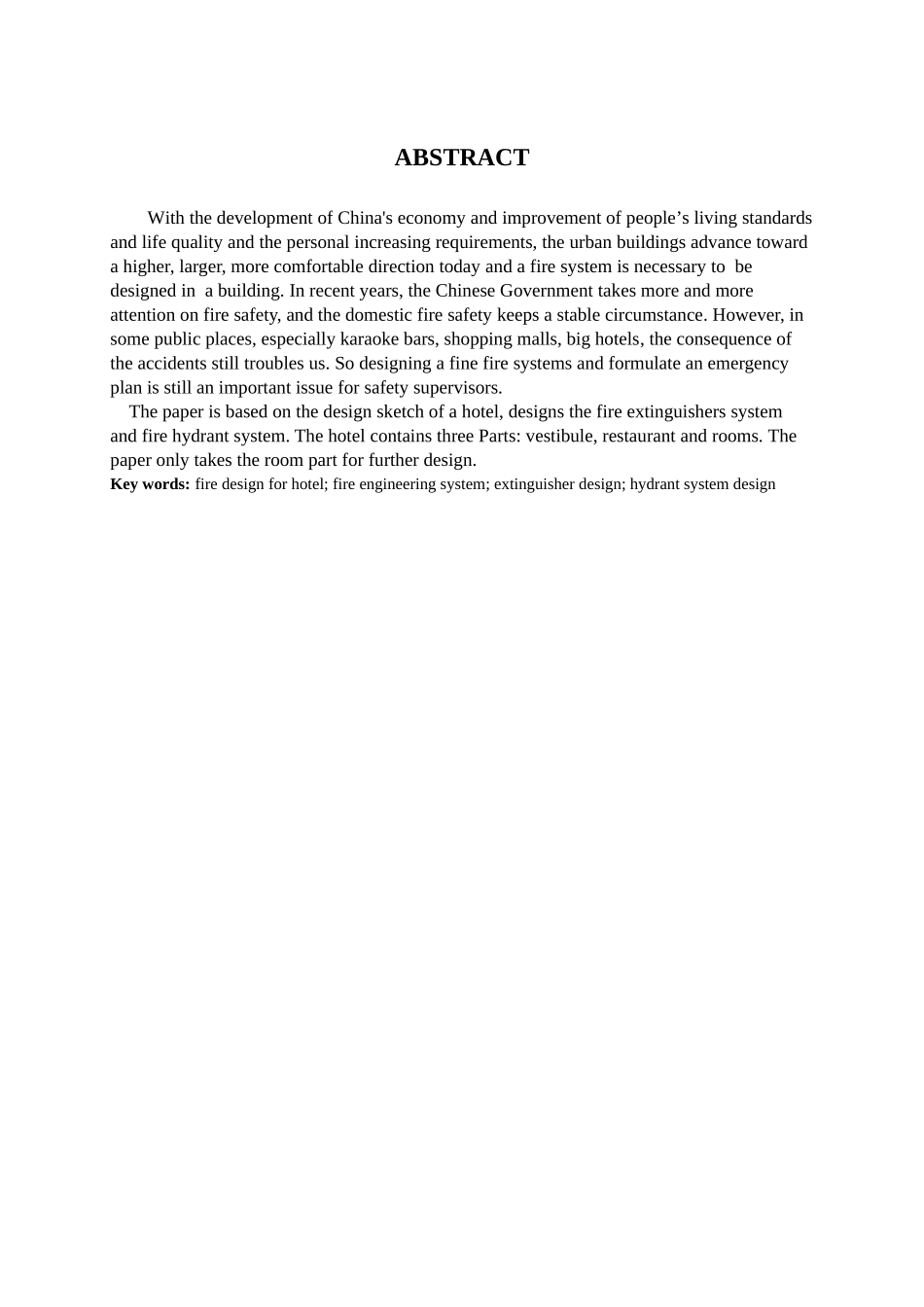 ABSTRACT

With the development of China's economy and improvement of people's living standards and life quality and the personal increasing requirements, the urban buildings advance toward a higher, larger, more comfortable direction today and a fire system is necessary to be designed in a building. In recent years, the Chinese Government takes more and more attention on fire safety, and the domestic fire safety keeps a stable circumstance. However, in some public places, especially karaoke bars, shopping malls, big hotels, the consequence of the accidents still troubles us. So designing a fine fire systems and formulate an emergency plan is still an important issue for safety supervisors.

The paper is based on the design sketch of a hotel, designs the fire extinguishers system and fire hydrant system. The hotel contains three Parts: vestibule, restaurant and rooms. The paper only takes the room part for further design.

Key words: fire design for hotel; fire engineering system; extinguisher design; hydrant system design